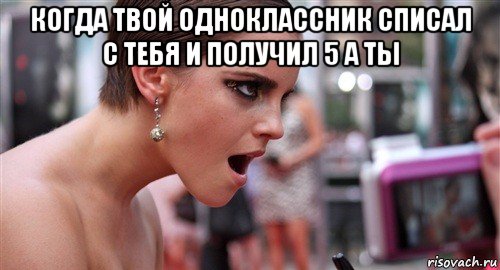 КОГДА ТВОЙ ОДНОКЛАССНИК СПИСАЛ С ТЕБЯ И ПОЛУЧИЛ 5 А ТЫ

risovach.ru